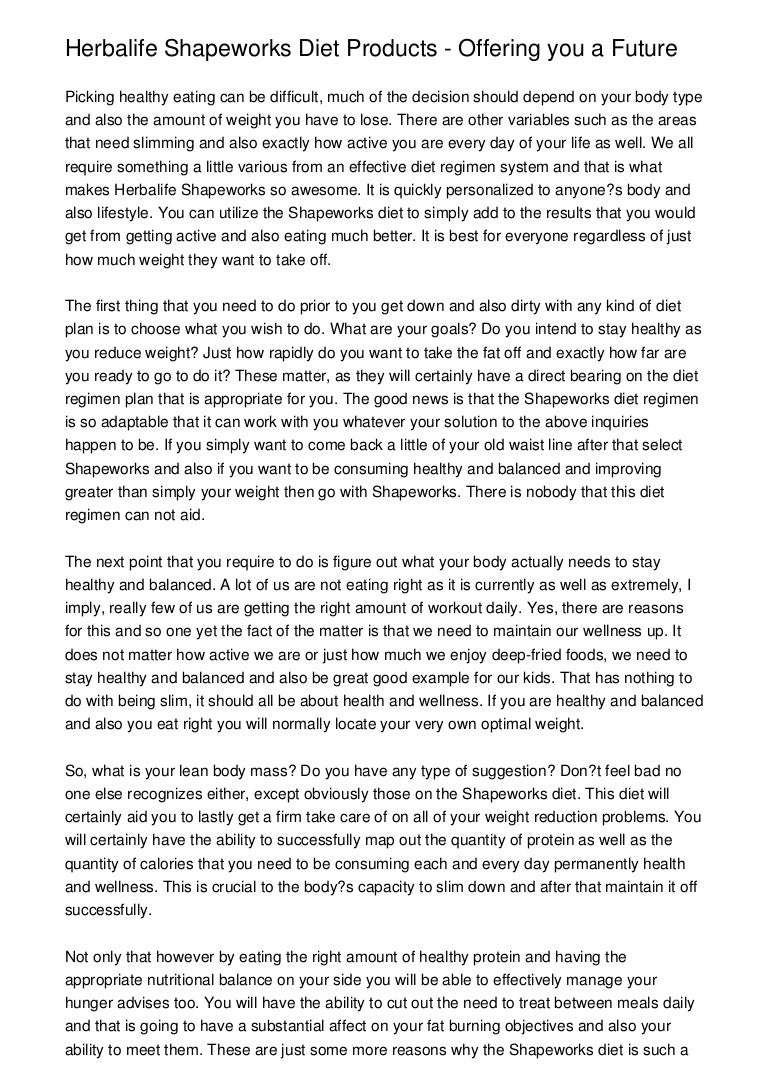 Herbalife Shapeworks Diet Products - Offering you a Future

Picking healthy eating can be difficult, much of the decision should depend on your body type and also the amount of weight you have to lose. There are other variables such as the areas that need slimming and also exactly how active you are every day of your life as well. We all require something a little various from an effective diet regimen system and that is what makes Herbalife Shapeworks so awesome. It is quickly personalized to anyone?s body and also lifestyle. You can utilize the Shapeworks diet to simply add to the results that you would get from getting active and also eating much better. It is best for everyone regardless of just how much weight they want to take off.

The first thing that you need to do prior to you get down and also dirty with any kind of diet plan is to choose what you wish to do. What are your goals? Do you intend to stay healthy as you reduce weight? Just how rapidly do you want to take the fat off and exactly how far are you ready to go to do it? These matter, as they will certainly have a direct bearing on the diet regimen plan that is appropriate for you. The good news is that the Shapeworks diet regimen is so adaptable that it can work with you whatever your solution to the above inquiries happen to be. If you simply want to come back a little of your old waist line after that select Shapeworks and also if you want to be consuming healthy and balanced and improving greater than simply your weight then go with Shapeworks. There is nobody that this diet regimen can not aid.

The next point that you require to do is figure out what your body actually needs to stay healthy and balanced. A lot of us are not eating right as it is currently as well as extremely, I imply, really few of us are getting the right amount of workout daily. Yes, there are reasons for this and so one yet the fact of the matter is that we need to maintain our wellness up. It does not matter how active we are or just how much we enjoy deep-fried foods, we need to stay healthy and balanced and also be great good example for our kids. That has nothing to do with being slim, it should all be about health and wellness. If you are healthy and balanced and also you eat right you will normally locate your very own optimal weight.

So, what is your lean body mass? Do you have any type of suggestion? Don?t feel bad no one else recognizes either, except obviously those on the Shapeworks diet. This diet will certainly aid you to lastly get a firm take care of on all of your weight reduction problems. You will certainly have the ability to successfully map out the quantity of protein as well as the quantity of calories that you need to be consuming each and every day permanently health and wellness. This is crucial to the body?s capacity to slim down and after that maintain it off successfully.

Not only that however by eating the right amount of healthy protein and having the appropriate nutritional balance on your side you will be able to effectively manage your hunger advises too. You will have the ability to cut out the need to treat between meals daily and that is going to have a substantial affect on your fat burning objectives and also your ability to meet them. These are just some more reasons why the Shapeworks diet is such a